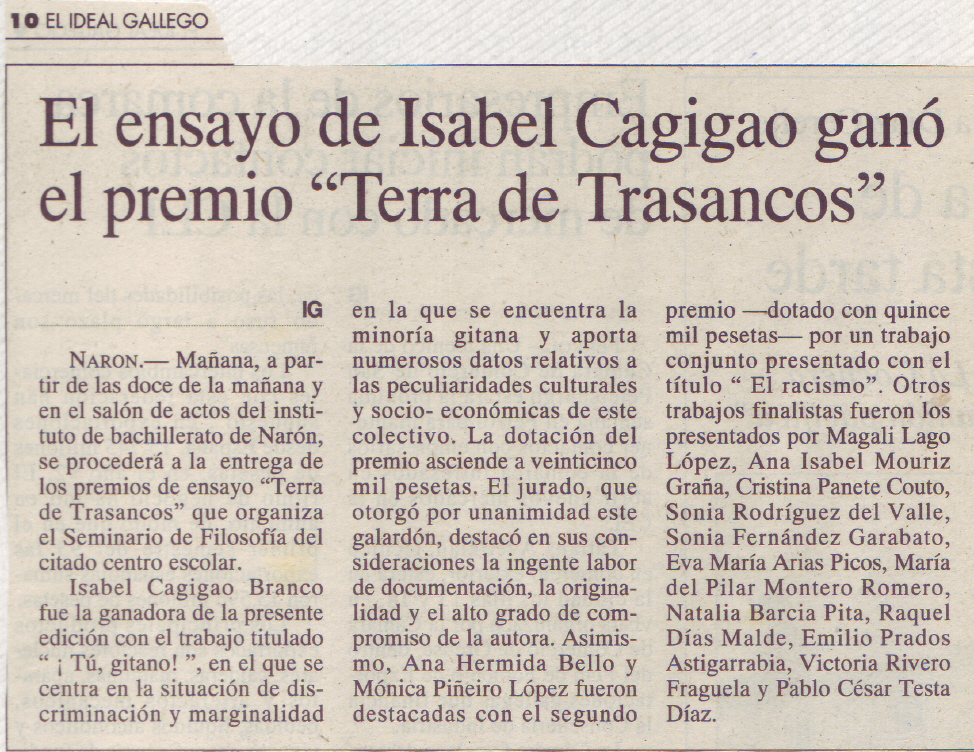 10 EL IDEAL GALLEGO

El ensayo de Isabel Cagigao ganó el premio "Terra de Trasancos"

IG

NARON.— Mañana, a partir de las doce de la mañana y en el salón de actos del instituto de bachillerato de Narón, se procederá a la entrega de los premios de ensayo "Terra de Trasancos" que organiza el Seminario de Filosofía del citado centro escolar.

Isabel Cagigao Branco fue la ganadora de la presente edición con el trabajo titulado " ¡ Tú, gitano! ", en el que se centra en la situación de discriminación y marginalidad en la que se encuentra la minoría gitana y aporta numerosos datos relativos a las peculiaridades culturales y socio- económicas de este colectivo. La dotación del premio asciende a veinticinco mil pesetas. El jurado, que otorgó por unanimidad este galardón, destacó en sus consideraciones la ingente labor de documentación, la originalidad y el alto grado de compromiso de la autora. Asimismo, Ana Hermida Bello y Mónica Piñeiro López fueron destacadas con el segundo premio —dotado con quince mil pesetas— por un trabajo conjunto presentado con el título " El racismo". Otros trabajos finalistas fueron los presentados por Magali Lago López, Ana Isabel Mouriz Graña, Cristina Panete Couto, Sonia Rodríguez del Valle, Sonia Fernández Garabato, Eva María Arias Picos, María del Pilar Montero Romero, Natalia Barcia Pita, Raquel Días Malde, Emilio Prados Astigarrabia, Victoria Rivero Fraguela y Pablo César Testa Díaz.